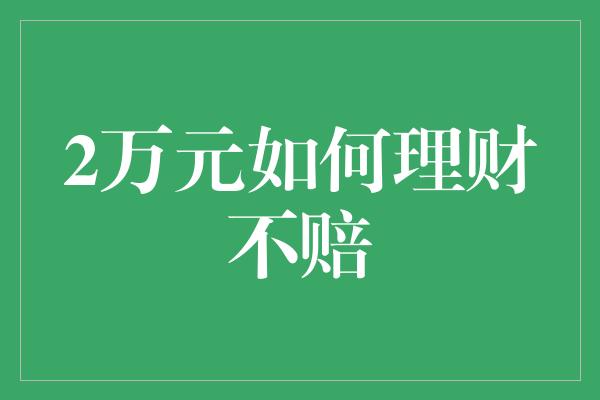 2万元如何理财不赔